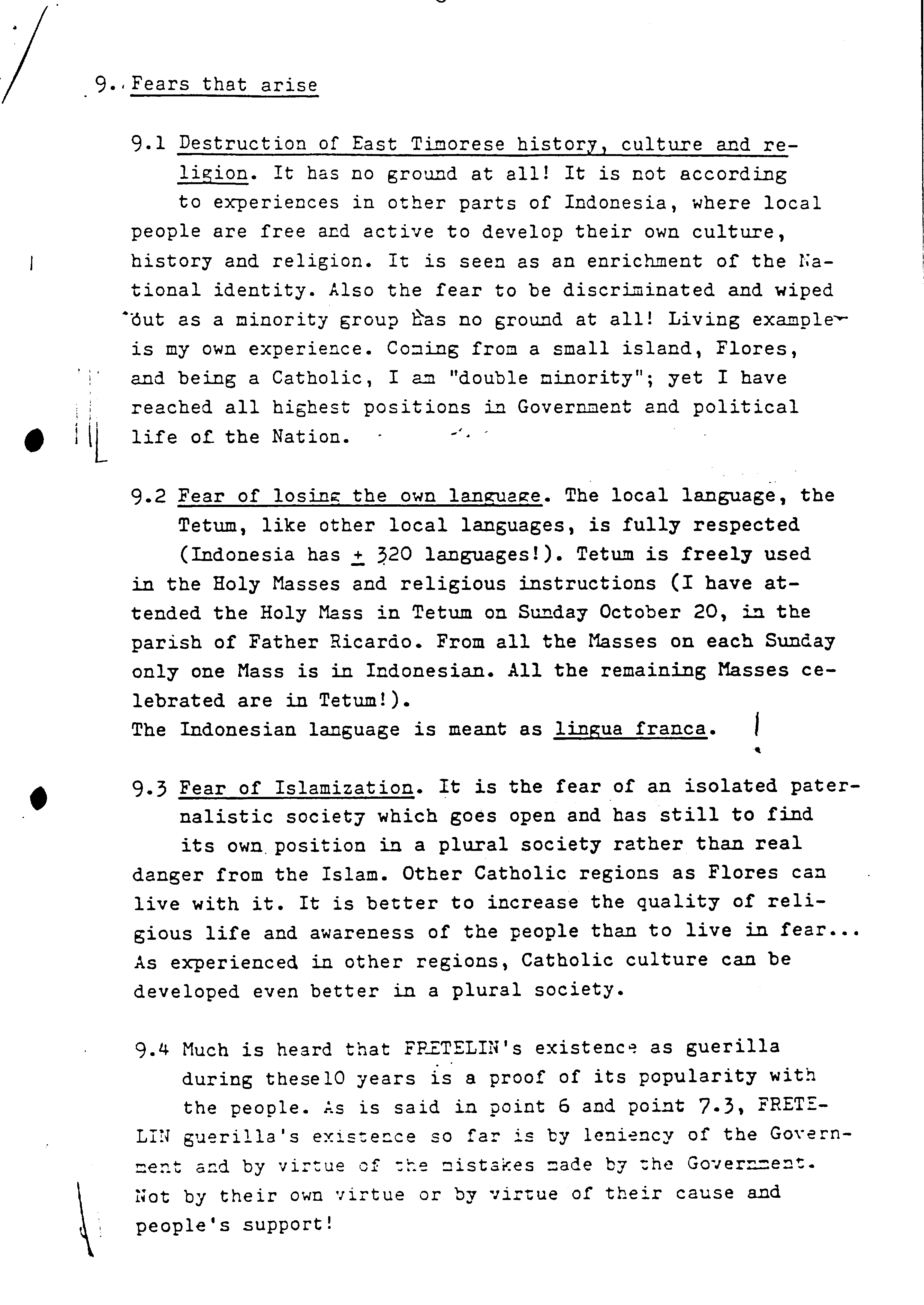 9. Fears that arise

9.1 Destruction of East Timorese history, culture and religion. It has no ground at all! It is not according to experiences in other parts of Indonesia, where local people are free and active to develop their own culture, history and religion. It is seen as an enrichment of the National identity. Also the fear to be discriminated and wiped out as a minority group has no ground at all! Living example is my own experience. Coming from a small island, Flores, and being a Catholic, I am "double minority"; yet I have reached all highest positions in Government and political life of the Nation.

9.2 Fear of losing the own language. The local language, the Tetum, like other local languages, is fully respected (Indonesia has $\pm$ 320 languages!). Tetum is freely used in the Holy Masses and religious instructions (I have attended the Holy Mass in Tetum on Sunday October 20, in the parish of Father Ricardo. From all the Masses on each Sunday only one Mass is in Indonesian. All the remaining Masses celebrated are in Tetum!).
The Indonesian language is meant as lingua franca.

9.3 Fear of Islamization. It is the fear of an isolated paternalistic society which goes open and has still to find its own position in a plural society rather than real danger from the Islam. Other Catholic regions as Flores can live with it. It is better to increase the quality of religious life and awareness of the people than to live in fear... As experienced in other regions, Catholic culture can be developed even better in a plural society.

9.4 Much is heard that FRETELIN's existence as guerilla during these10 years is a proof of its popularity with the people. As is said in point 6 and point 7.3, FRETELIN guerilla's existence so far is by leniency of the Government and by virtue of the mistakes made by the Government. Not by their own virtue or by virtue of their cause and people's support!